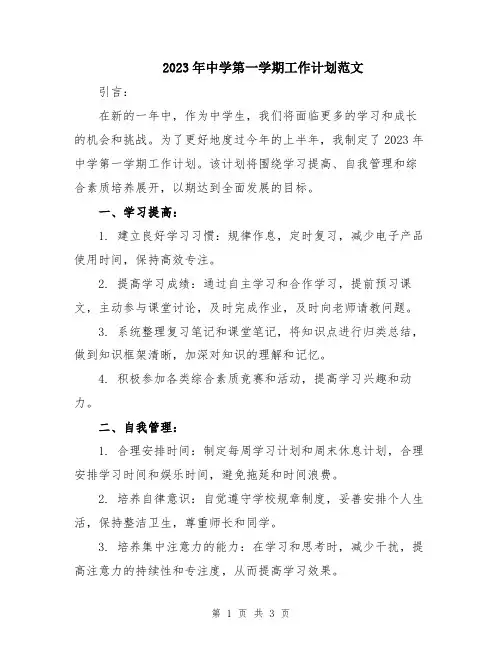 2023年中学第一学期工作计划范文

引言：

在新的一年中，作为中学生，我们将面临更多的学习和成长的机会和挑战。为了更好地度过今年的上半年，我制定了2023年中学第一学期工作计划。该计划将围绕学习提高、自我管理和综合素质培养展开，以期达到全面发展的目标。

一、学习提高：

1. 建立良好学习习惯：规律作息，定时复习，减少电子产品使用时间，保持高效专注。

2. 提高学习成绩：通过自主学习和合作学习，提前预习课文，主动参与课堂讨论，及时完成作业，及时向老师请教问题。

3. 系统整理复习笔记和课堂笔记，将知识点进行归类总结，做到知识框架清晰，加深对知识的理解和记忆。

4. 积极参加各类综合素质竞赛和活动，提高学习兴趣和动力。

二、自我管理：

1. 合理安排时间：制定每周学习计划和周末休息计划，合理安排学习时间和娱乐时间，避免拖延和时间浪费。

2. 培养自律意识：自觉遵守学校规章制度，妥善安排个人生活，保持整洁卫生，尊重师长和同学。

3. 培养集中注意力的能力：在学习和思考时，减少干扰，提高注意力的持续性和专注度，从而提高学习效果。

第 1 页 共 3 页